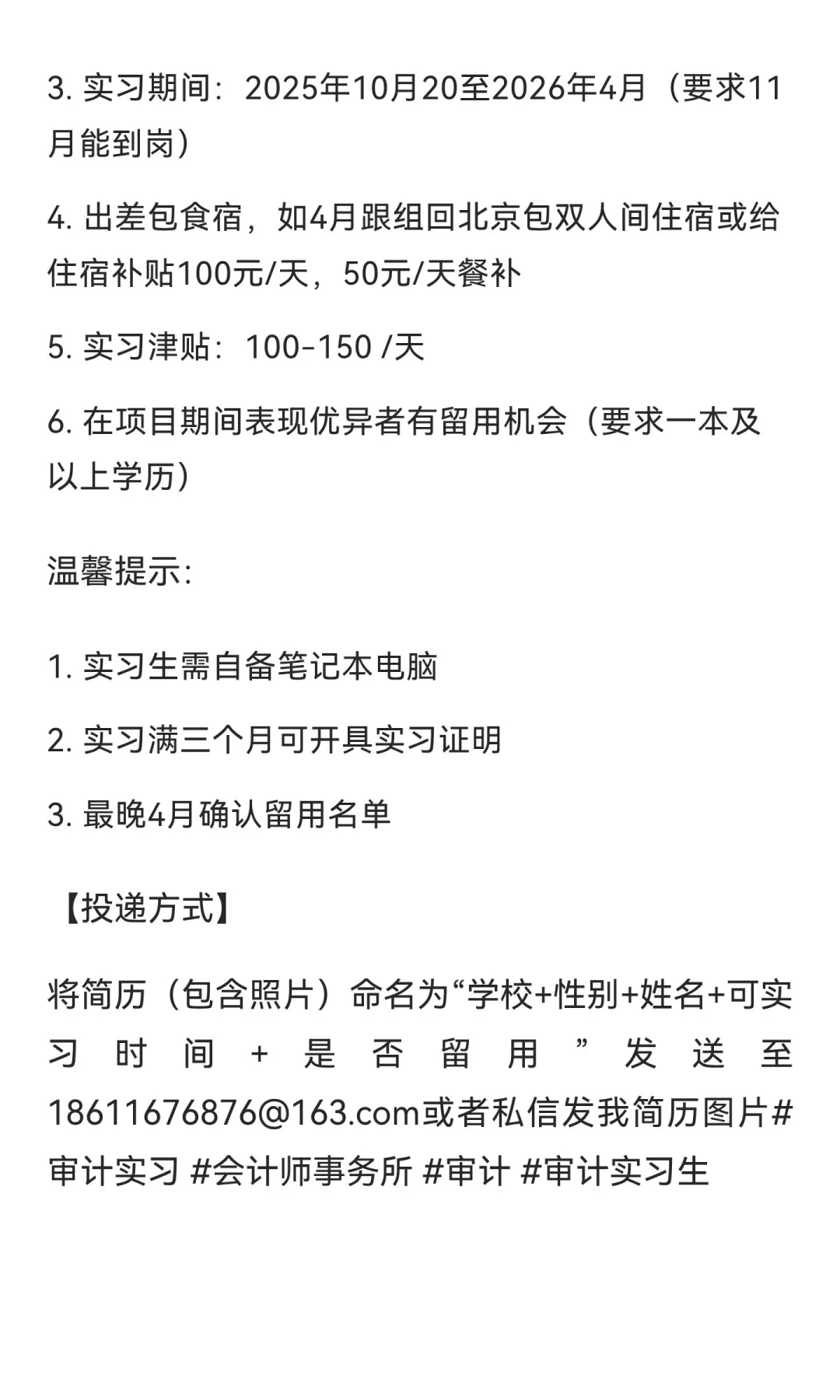 3. 实习期间：2025年10月20至2026年4月（要求11月能到岗）

4. 出差包食宿，如4月跟组回北京包双人间住宿或给住宿补贴100元/天，50元/天餐补

5. 实习津贴：100-150 /天

6. 在项目期间表现优异者有留用机会（要求一本及以上学历）

温馨提示:

1. 实习生需自备笔记本电脑

2. 实习满三个月可开具实习证明

3. 最晚4月确认留用名单

【投递方式】

将简历（包含照片）命名为“学校+性别+姓名+可实习时间+是否留用”发送至18611676876@163.com或者私信发我简历图片#审计实习 #会计师事务所 #审计 #审计实习生